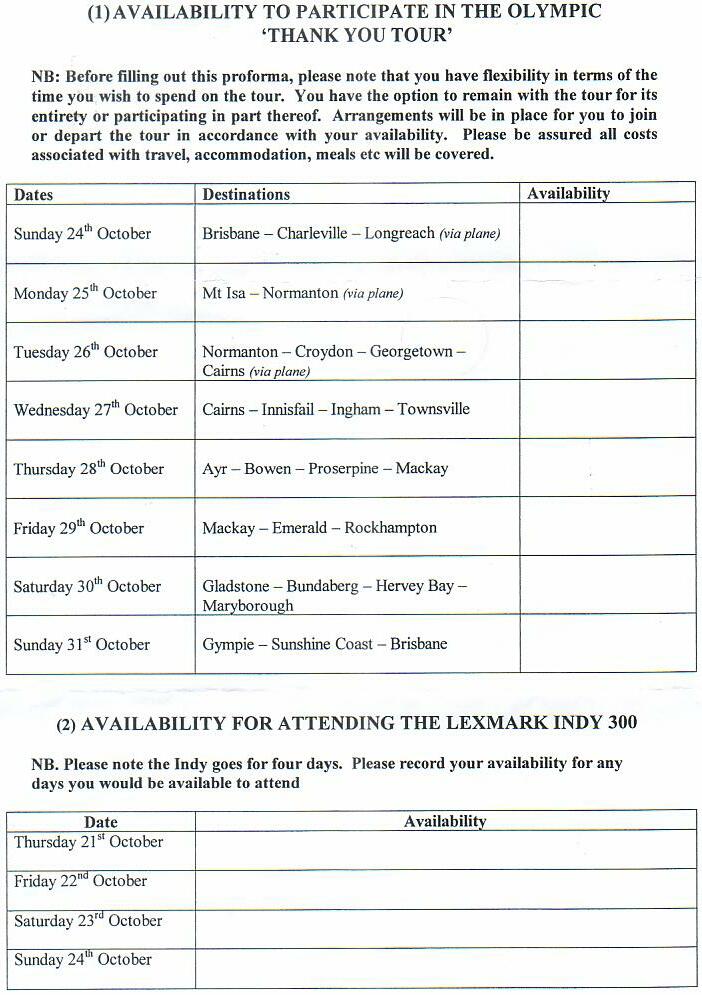 (1) AVAILABILITY TO PARTICIPATE IN THE OLYMPIC 'THANK YOU TOUR'

NB: Before filling out this proforma, please note that you have flexibility in terms of the time you wish to spend on the tour. You have the option to remain with the tour for its entirety or participating in part thereof. Arrangements will be in place for you to join or depart the tour in accordance with your availability. Please be assured all costs associated with travel, accommodation, meals etc will be covered.

| Dates | Destinations | Availability |
|---|---|---|
| Sunday 24$^{th}$ October | Brisbane – Charleville – Longreach (via plane) | |
| Monday 25$^{th}$ October | Mt Isa – Normanton (via plane) | |
| Tuesday 26$^{th}$ October | Normanton – Croydon – Georgetown – Cairns (via plane) | |
| Wednesday 27$^{th}$ October | Cairns – Innisfail – Ingham – Townsville | |
| Thursday 28$^{th}$ October | Ayr – Bowen – Proserpine – Mackay | |
| Friday 29$^{th}$ October | Mackay – Emerald – Rockhampton | |
| Saturday 30$^{th}$ October | Gladstone – Bundaberg – Hervey Bay – Maryborough | |
| Sunday 31$^{st}$ October | Gympie – Sunshine Coast – Brisbane | |

(2) AVAILABILITY FOR ATTENDING THE LEXMARK INDY 300

NB. Please note the Indy goes for four days. Please record your availability for any days you would be available to attend

| Date | Availability |
|---|---|
| Thursday 21$^{st}$ October | |
| Friday 22$^{nd}$ October | |
| Saturday 23$^{rd}$ October | |
| Sunday 24$^{th}$ October | |